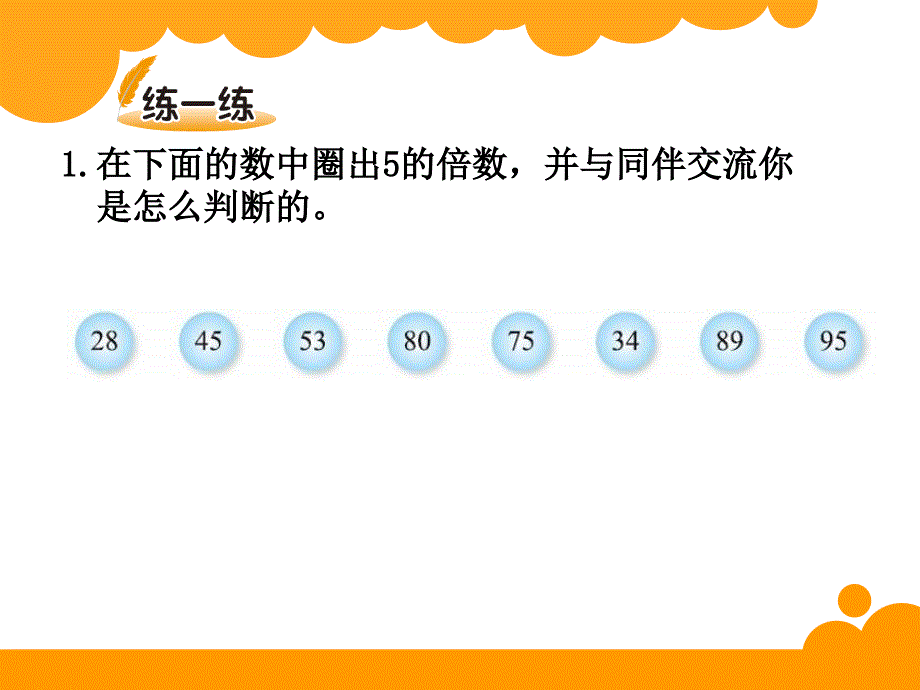 练一练

1. 在下面的数中圈出5的倍数，并与同伴交流你是怎么判断的。

28 45 53 80 75 34 89 95